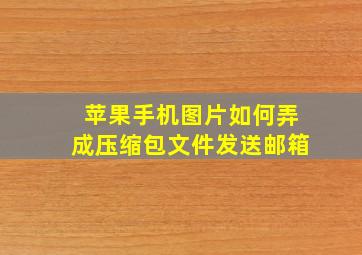 苹果手机图片如何弄成压缩包文件发送邮箱